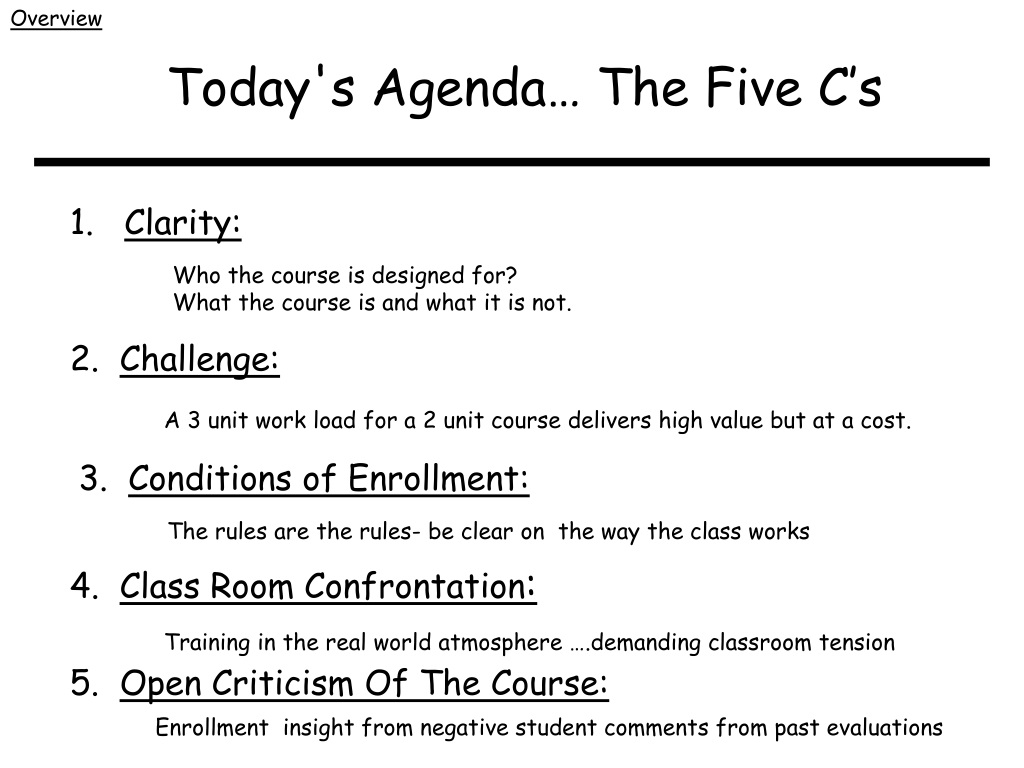 Overview

Today's Agenda… The Five C's

1. Clarity:

Who the course is designed for?
What the course is and what it is not.

2. Challenge:

A 3 unit work load for a 2 unit course delivers high value but at a cost.

3. Conditions of Enrollment:

The rules are the rules- be clear on the way the class works

4. Class Room Confrontation:

Training in the real world atmosphere ….demanding classroom tension

5. Open Criticism Of The Course:

Enrollment insight from negative student comments from past evaluations